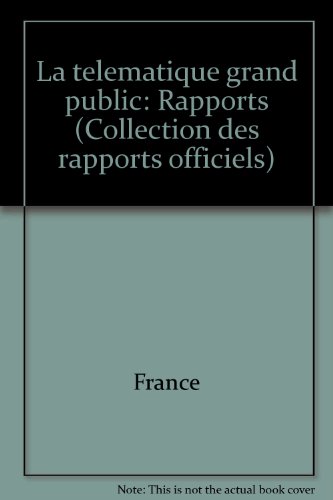 La telematique grand public: Rapports (Collection des rapports officiels)

France

Note: This is not the actual book cover